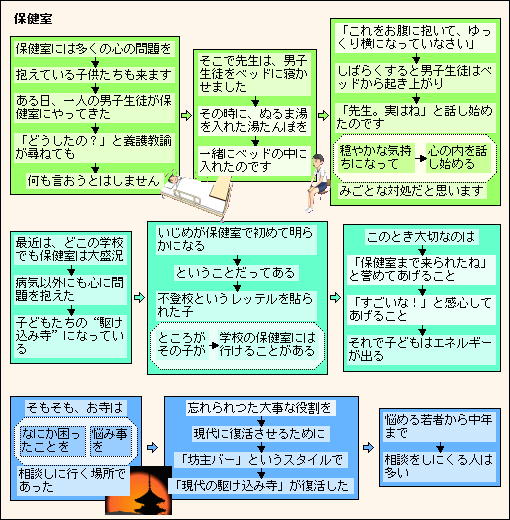 保健室

保健室には多くの心の問題を

抱えている子供たちも来ます

ある日、一人の男子生徒が保健室にやってきた

「どうしたの？」と養護教諭が尋ねても

何も言おうとはしません

そこで先生は、男子生徒をベッドに寝かせました

その時に、ぬるま湯を入れた湯たんぽを

一緒にベッドの中に入れたのです

「これをお腹に抱いて、ゆっくり横になっていなさい」

しばらくすると男子生徒はベッドから起き上がり

「先生。実はね」と話し始めたのです

穏やかな気持ちになって

心の内を話し始める

みごとな対処だと思います

最近は、どこの学校でも保健室は大盛況

病気以外にも心に問題を抱えた

子どもたちの“駆け込み寺”になっている

いじめが保健室で初めて明らかになる

ということだってある

不登校というレッテルを貼られた子

ところがその子が

学校の保健室には行けることがある

このとき大切なのは

「保健室まで来られたね」と誉めてあげること

「すごいな！」と感心してあげること

それで子どもはエネルギーが出る

そもそも、お寺は

なにか困ったことを

悩み事を

相談しに行く場所であった

忘れられつた大事な役割を

現代に復活させるために

「坊主バー」というスタイルで

「現代の駆け込み寺」が復活した

悩める若者から中年まで

相談をしにくる人は多い